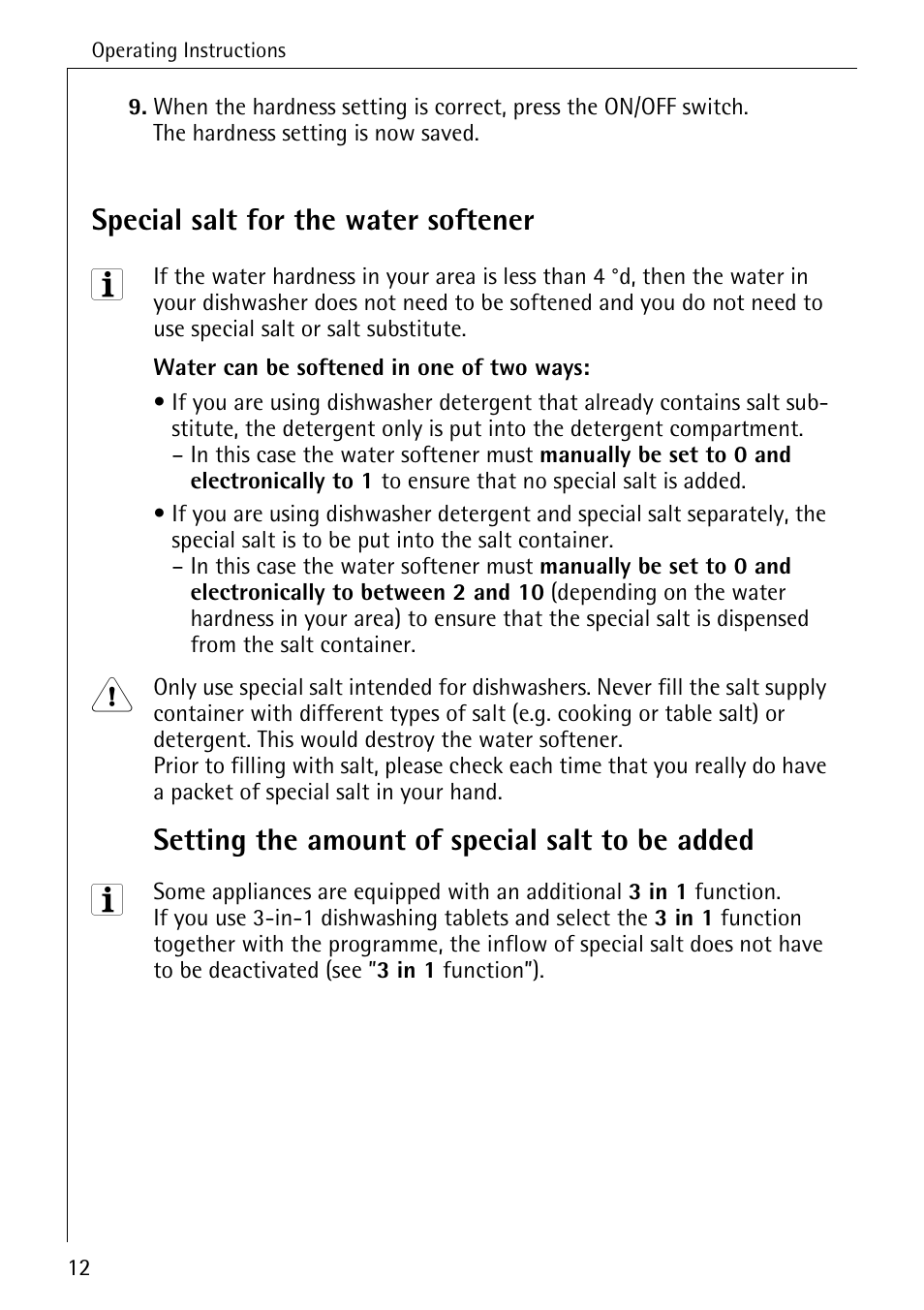 Operating Instructions

9. When the hardness setting is correct, press the ON/OFF switch. The hardness setting is now saved.

Special salt for the water softener

If the water hardness in your area is less than 4 °d, then the water in your dishwasher does not need to be softened and you do not need to use special salt or salt substitute.

Water can be softened in one of two ways:

• If you are using dishwasher detergent that already contains salt substitute, the detergent only is put into the detergent compartment.
– In this case the water softener must manually be set to 0 and electronically to 1 to ensure that no special salt is added.

• If you are using dishwasher detergent and special salt separately, the special salt is to be put into the salt container.
– In this case the water softener must manually be set to 0 and electronically to between 2 and 10 (depending on the water hardness in your area) to ensure that the special salt is dispensed from the salt container.

Only use special salt intended for dishwashers. Never fill the salt supply container with different types of salt (e.g. cooking or table salt) or detergent. This would destroy the water softener.
Prior to filling with salt, please check each time that you really do have a packet of special salt in your hand.

Setting the amount of special salt to be added

Some appliances are equipped with an additional 3 in 1 function.
If you use 3-in-1 dishwashing tablets and select the 3 in 1 function together with the programme, the inflow of special salt does not have to be deactivated (see "3 in 1 function").

12